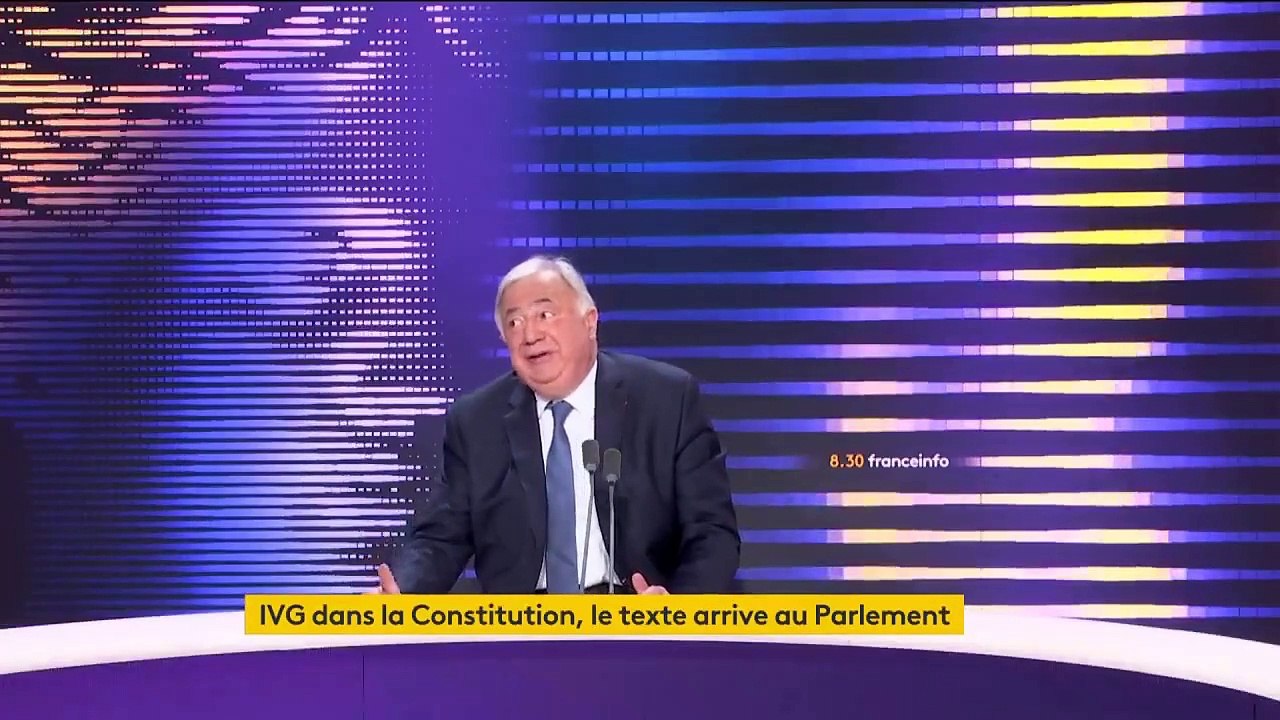 8.30 franceinfo

IVG dans la Constitution, le texte arrive au Parlement